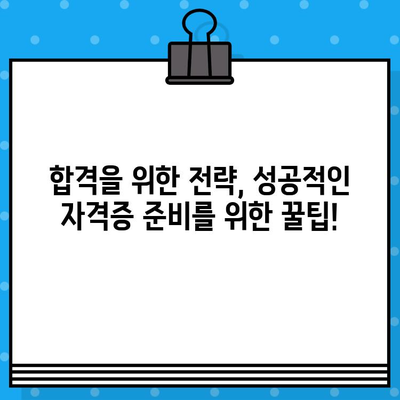 합격을 위한 전략, 성공적인 자격증 준비를 위한 꿀팁!